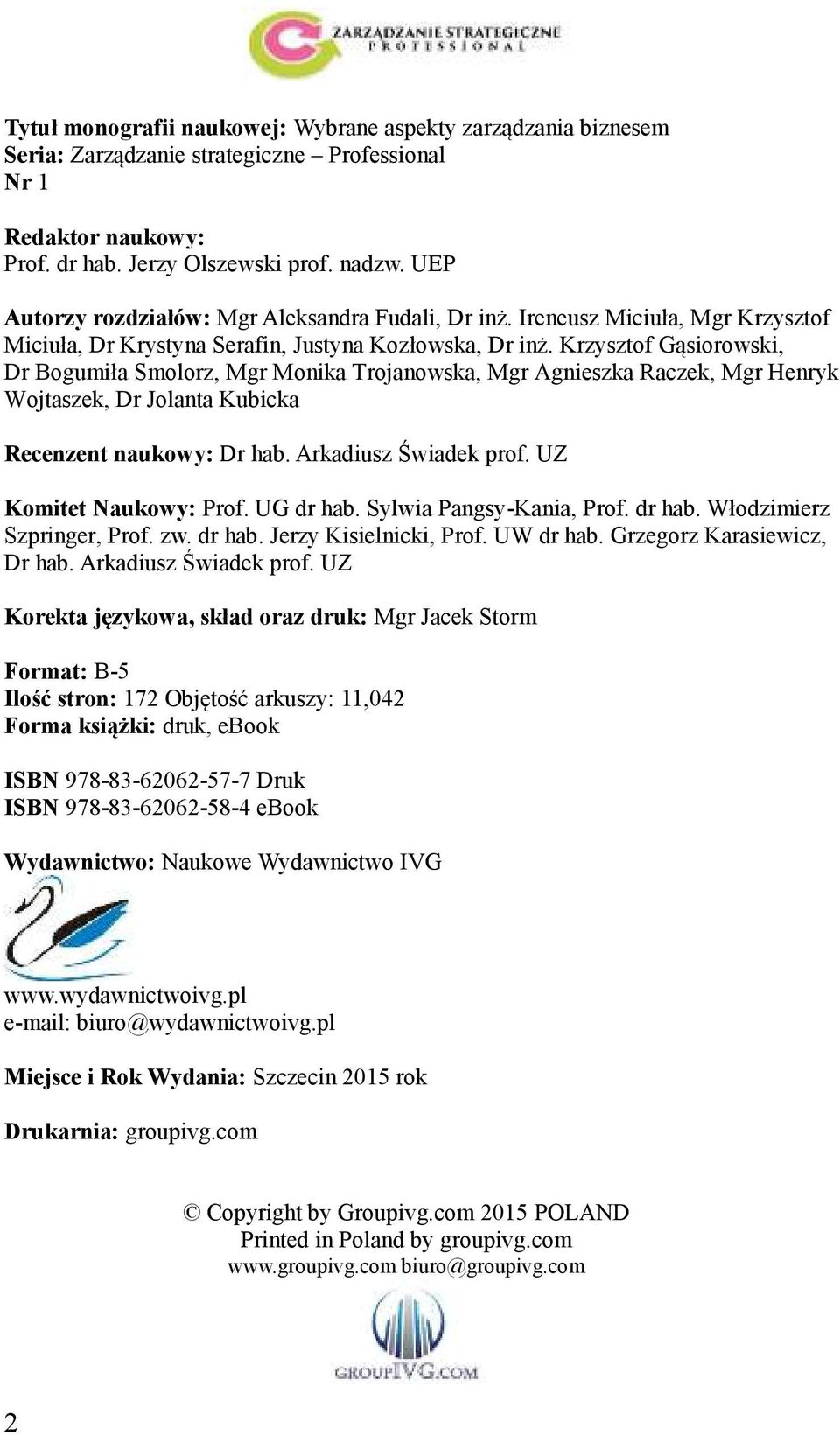 ZARZĄDZANIE STRATEGICZNE PROFESSIONAL

Tytuł monografii naukowej: Wybrane aspekty zarządzania biznesem
Seria: Zarządzanie strategiczne – Professional
Nr 1

Redaktor naukowy:
Prof. dr hab. Jerzy Olszewski prof. nadzw. UEP

Autorzy rozdziałów: Mgr Aleksandra Fudali, Dr inż. Ireneusz Miciuła, Mgr Krzysztof Miciuła, Dr Krystyna Serafin, Justyna Kozłowska, Dr inż. Krzysztof Gąsiorowski, Dr Bogumiła Smolorz, Mgr Monika Trojanowska, Mgr Agnieszka Raczek, Mgr Henryk Wojtaszek, Dr Jolanta Kubicka

Recenzent naukowy: Dr hab. Arkadiusz Świadek prof. UZ

Komitet Naukowy: Prof. UG dr hab. Sylwia Pangsy-Kania, Prof. dr hab. Włodzimierz Szpringer, Prof. zw. dr hab. Jerzy Kisielnicki, Prof. UW dr hab. Grzegorz Karasiewicz, Dr hab. Arkadiusz Świadek prof. UZ

Korekta językowa, skład oraz druk: Mgr Jacek Storm

Format: B-5
Ilość stron: 172 Objętość arkuszy: 11,042
Forma książki: druk, ebook

ISBN 978-83-62062-57-7 Druk
ISBN 978-83-62062-58-4 eBook

Wydawnictwo: Naukowe Wydawnictwo IVG

www.wydawnictwoivg.pl
e-mail: biuro@wydawnictwoivg.pl

Miejsce i Rok Wydania: Szczecin 2015 rok

Drukarnia: groupivg.com

© Copyright by Groupivg.com 2015 POLAND
Printed in Poland by groupivg.com
www.groupivg.com biuro@groupivg.com

GROUPIVG.COM

2